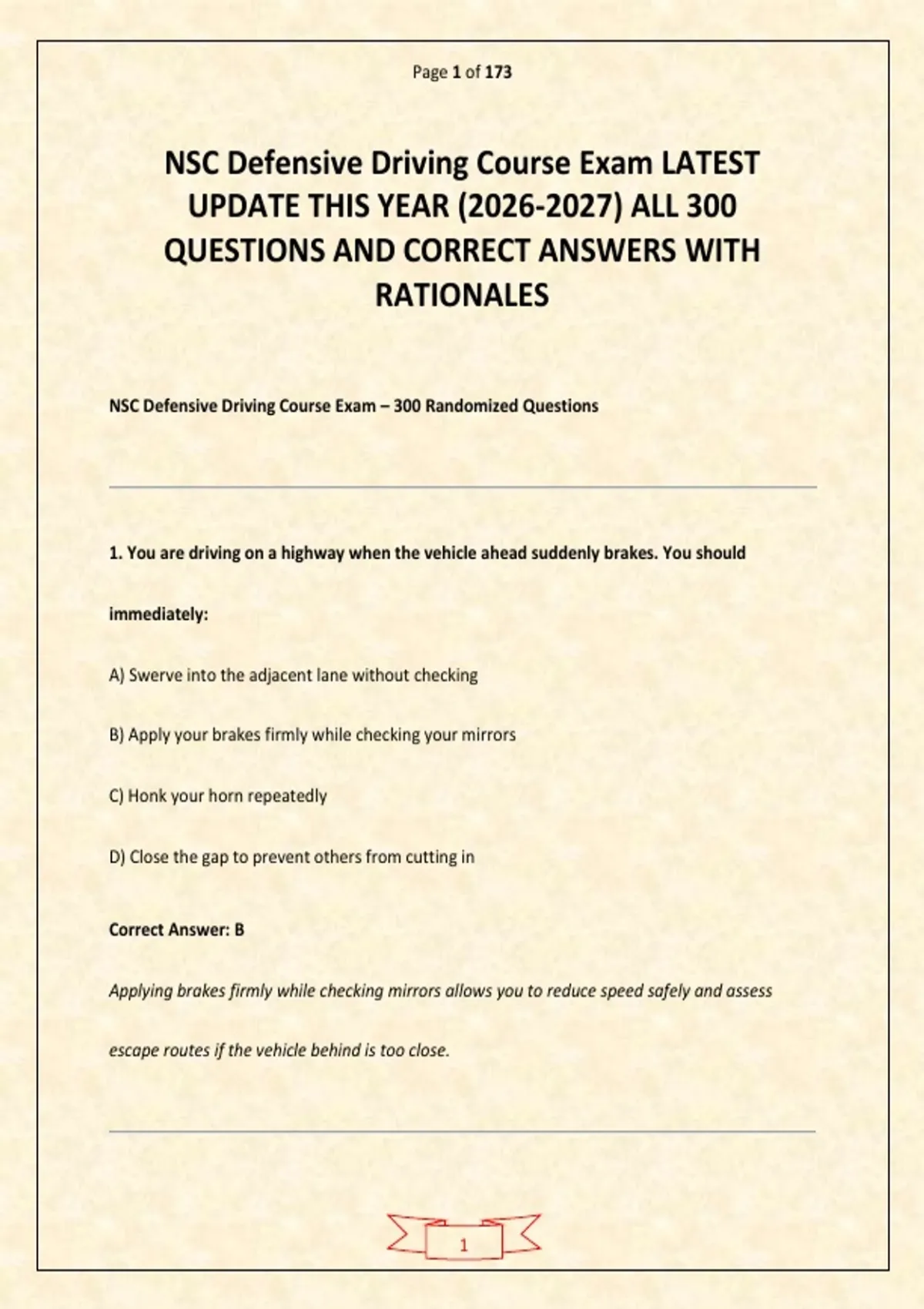 Page 1 of 173

NSC Defensive Driving Course Exam LATEST UPDATE THIS YEAR (2026-2027) ALL 300 QUESTIONS AND CORRECT ANSWERS WITH RATIONALES

NSC Defensive Driving Course Exam – 300 Randomized Questions

1. You are driving on a highway when the vehicle ahead suddenly brakes. You should immediately:

A) Swerve into the adjacent lane without checking

B) Apply your brakes firmly while checking your mirrors

C) Honk your horn repeatedly

D) Close the gap to prevent others from cutting in

Correct Answer: B

Applying brakes firmly while checking mirrors allows you to reduce speed safely and assess escape routes if the vehicle behind is too close.

1